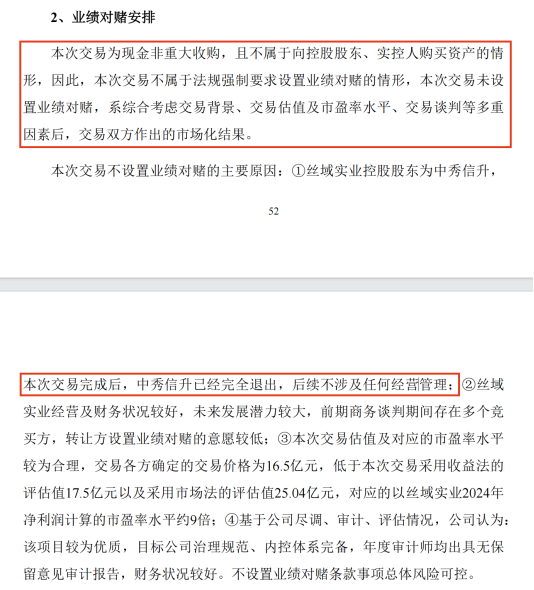 2、业绩对赌安排

本次交易为现金非重大收购，且不属于向控股股东、实控人购买资产的情形，因此，本次交易不属于法规强制要求设置业绩对赌的情形，本次交易未设置业绩对赌，系综合考虑交易背景、交易估值及市盈率水平、交易谈判等多重因素后，交易双方作出的市场化结果。

本次交易不设置业绩对赌的主要原因：①丝域实业控股股东为中秀信升，

52

本次交易完成后，中秀信升已经完全退出，后续不涉及任何经营管理；②丝域实业经营及财务状况较好，未来发展潜力较大，前期商务谈判期间存在多个竞买方，转让方设置业绩对赌的意愿较低；③本次交易估值及对应的市盈率水平较为合理，交易各方确定的交易价格为16.5亿元，低于本次交易采用收益法的评估值17.5亿元以及采用市场法的评估值25.04亿元，对应的以丝域实业2024年净利润计算的市盈率水平约9倍；④基于公司尽调、审计、评估情况，公司认为：该项目较为优质，目标公司治理规范、内控体系完备，年度审计师均出具无保留意见审计报告，财务状况较好。不设置业绩对赌条款事项总体风险可控。